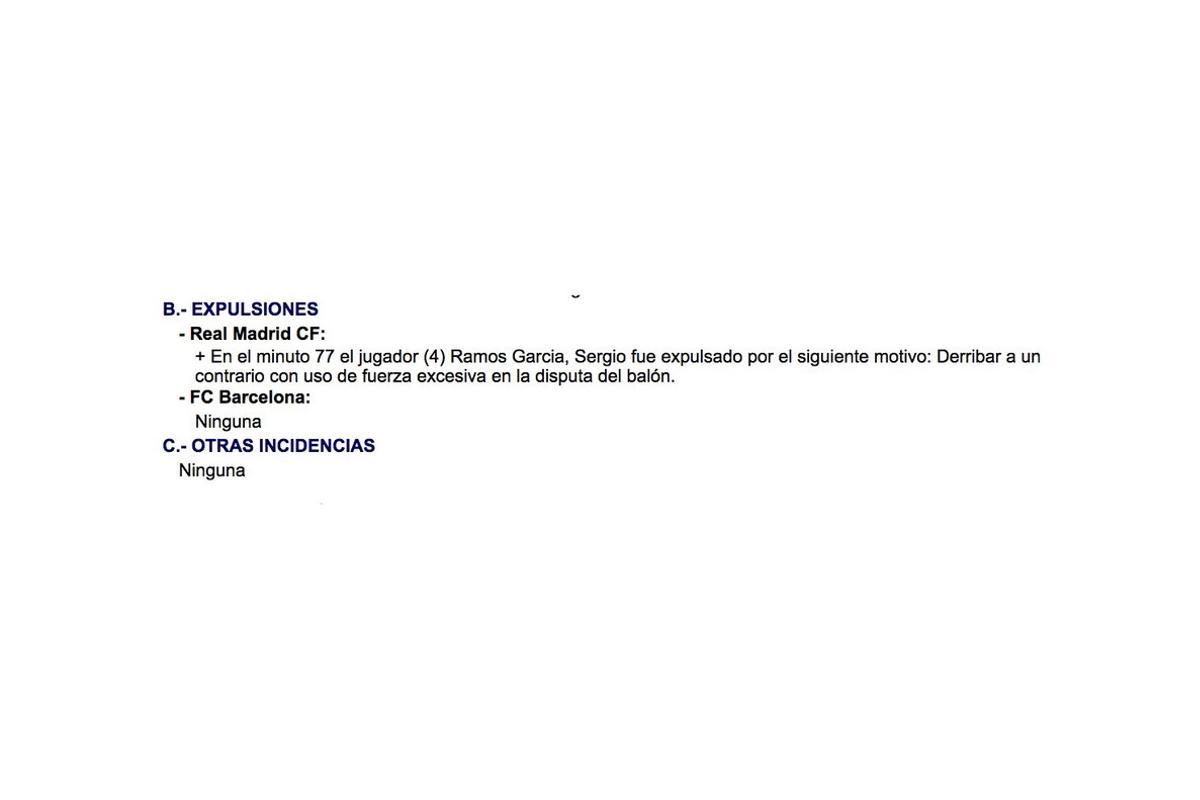 B.- EXPULSIONES

- Real Madrid CF:

+ En el minuto 77 el jugador (4) Ramos Garcia, Sergio fue expulsado por el siguiente motivo: Derribar a un contrario con uso de fuerza excesiva en la disputa del balón.

- FC Barcelona:

Ninguna

C.- OTRAS INCIDENCIAS

Ninguna